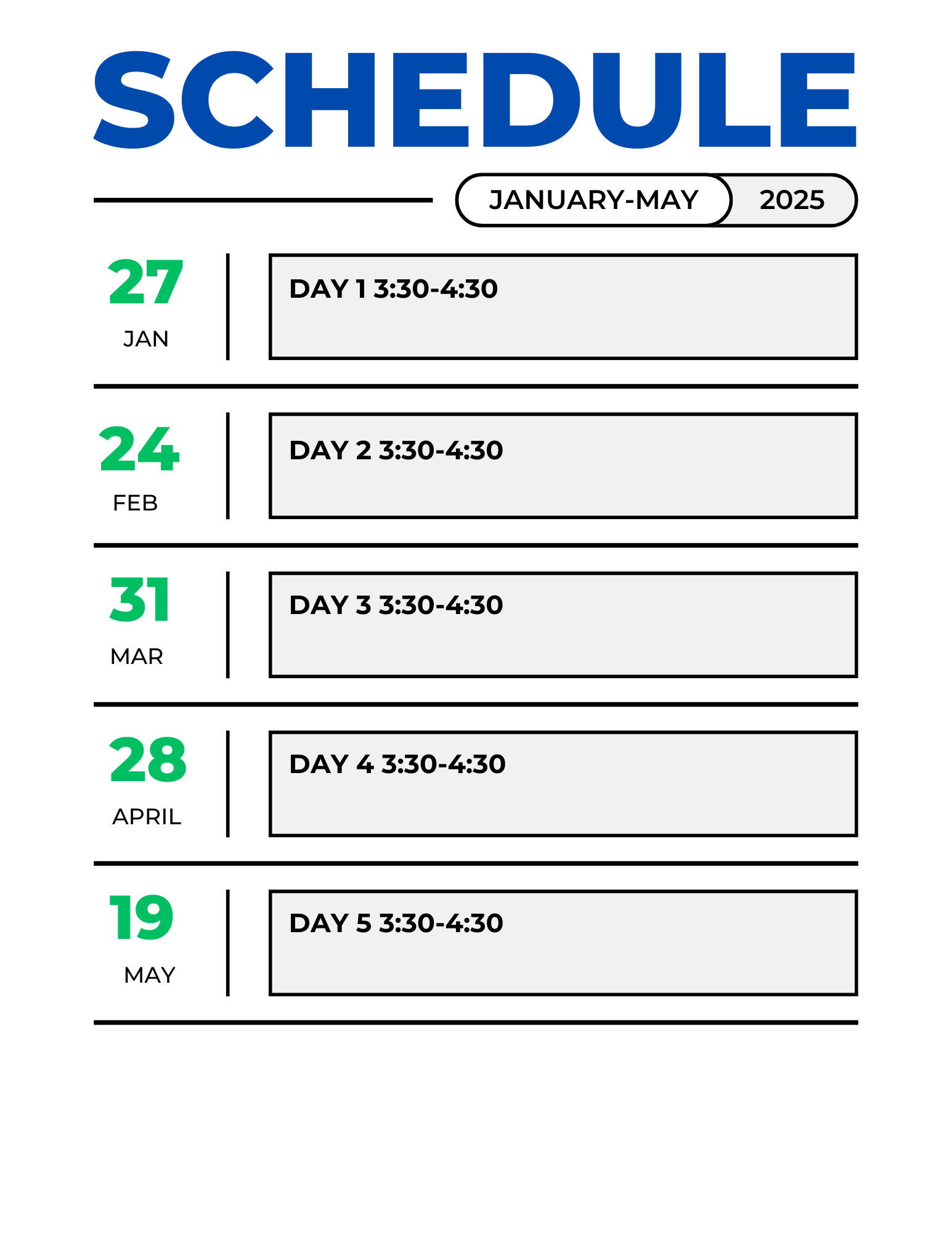 SCHEDULE

JANUARY-MAY 2025

27
JAN

DAY 1 3:30-4:30

24
FEB

DAY 2 3:30-4:30

31
MAR

DAY 3 3:30-4:30

28
APRIL

DAY 4 3:30-4:30

19
MAY

DAY 5 3:30-4:30